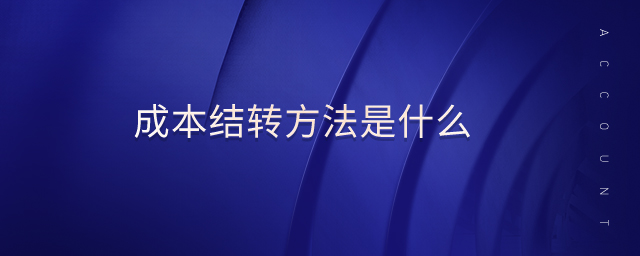 成本结转方法是什么

ACCOUNT